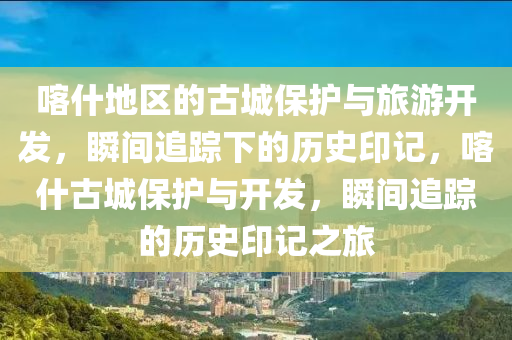 喀什地区的古城保护与旅游开发，瞬间追踪下的历史印记，喀什古城保护与开发，瞬间追踪的历史印记之旅